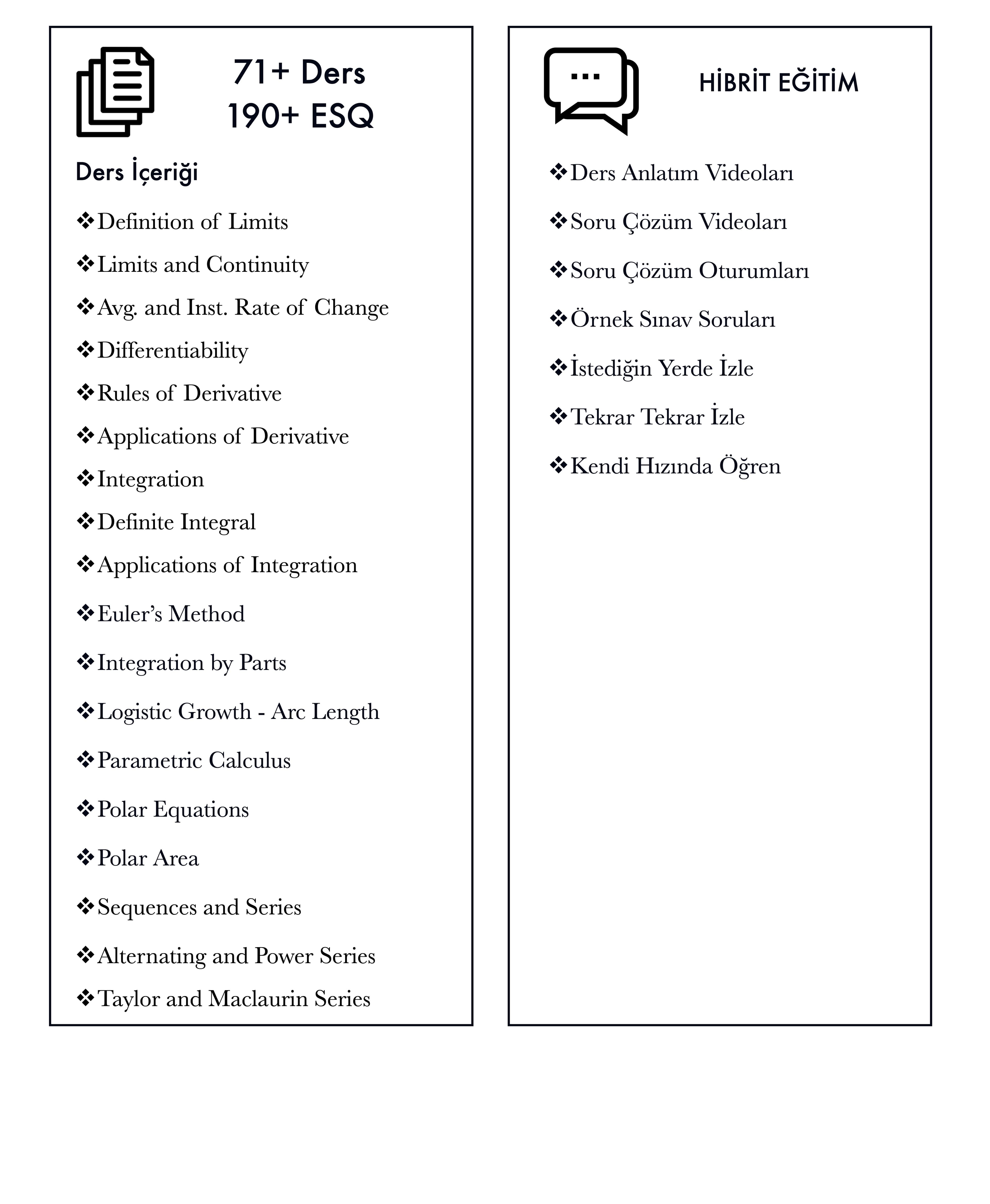 71+ Ders
190+ ESQ

Ders İçeriği

❖Definition of Limits
❖Limits and Continuity
❖Avg. and Inst. Rate of Change
❖Differentiability
❖Rules of Derivative
❖Applications of Derivative
❖Integration
❖Definite Integral
❖Applications of Integration
❖Euler's Method
❖Integration by Parts
❖Logistic Growth - Arc Length
❖Parametric Calculus
❖Polar Equations
❖Polar Area
❖Sequences and Series
❖Alternating and Power Series
❖Taylor and Maclaurin Series

HİBRİT EĞİTİM

❖Ders Anlatım Videoları
❖Soru Çözüm Videoları
❖Soru Çözüm Oturumları
❖Örnek Sınav Soruları
❖İstediğin Yerde İzle
❖Tekrar Tekrar İzle
❖Kendi Hızında Öğren